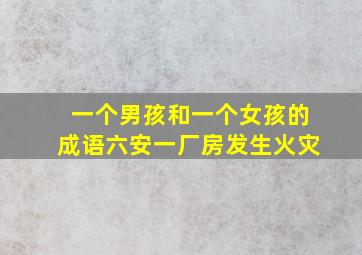 一个男孩和一个女孩的成语六安一厂房发生火灾